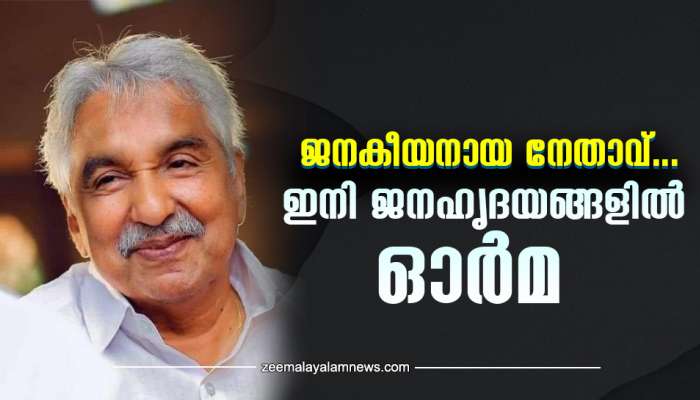 ജനകീയനായ നേതാവ്...
ഇനി ജനഹൃദയങ്ങളിൽ
ഓർമ

zeemalayalamnews.com